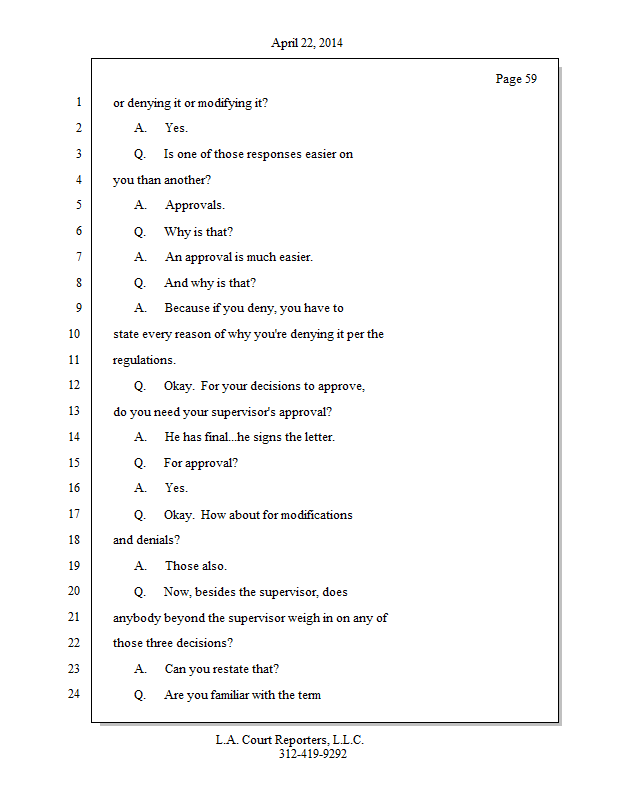 April 22, 2014

Page 59

1 or denying it or modifying it?

2 A. Yes.

3 Q. Is one of those responses easier on

4 you than another?

5 A. Approvals.

6 Q. Why is that?

7 A. An approval is much easier.

8 Q. And why is that?

9 A. Because if you deny, you have to

10 state every reason of why you're denying it per the

11 regulations.

12 Q. Okay. For your decisions to approve,

13 do you need your supervisor's approval?

14 A. He has final...he signs the letter.

15 Q. For approval?

16 A. Yes.

17 Q. Okay. How about for modifications

18 and denials?

19 A. Those also.

20 Q. Now, besides the supervisor, does

21 anybody beyond the supervisor weigh in on any of

22 those three decisions?

23 A. Can you restate that?

24 Q. Are you familiar with the term

L.A. Court Reporters, L.L.C.
312-419-9292